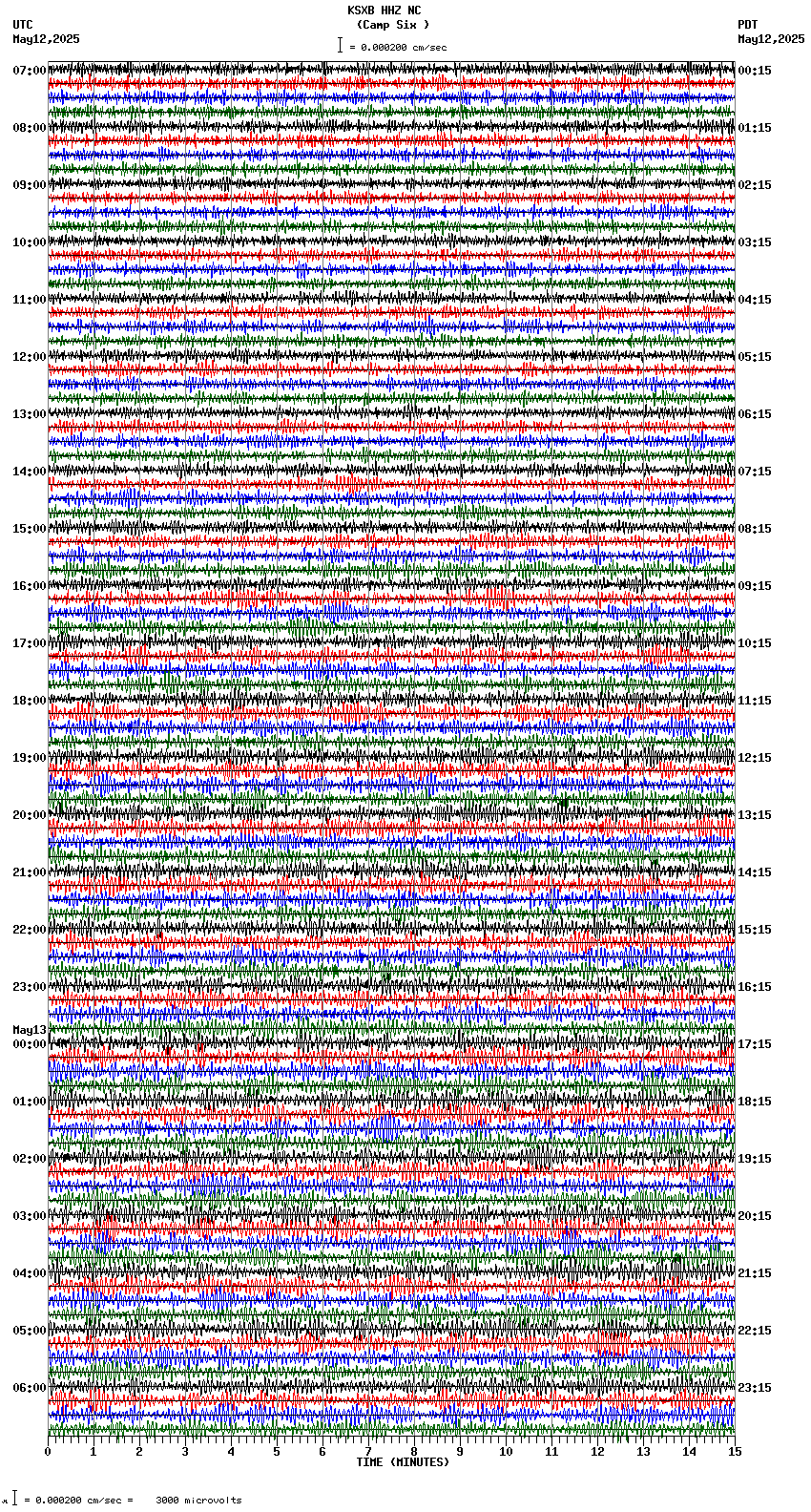 KSXB HHZ NC
(Camp Six )
= 0.000200 cm/sec

UTC
May12,2025

PDT
May12,2025

07:00
08:00
09:00
10:00
11:00
12:00
13:00
14:00
15:00
16:00
17:00
18:00
19:00
20:00
21:00
22:00
23:00
May13
00:00
01:00
02:00
03:00
04:00
05:00
06:00

00:15
01:15
02:15
03:15
04:15
05:15
06:15
07:15
08:15
09:15
10:15
11:15
12:15
13:15
14:15
15:15
16:15
17:15
18:15
19:15
20:15
21:15
22:15
23:15

0 1 2 3 4 5 6 7 8 9 10 11 12 13 14 15
TIME (MINUTES)

= 0.000200 cm/sec = 3000 microvolts